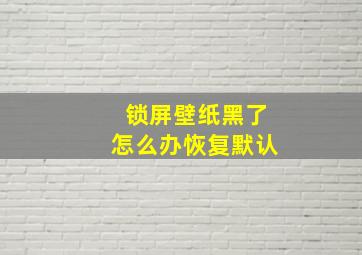 锁屏壁纸黑了
怎么办恢复默认